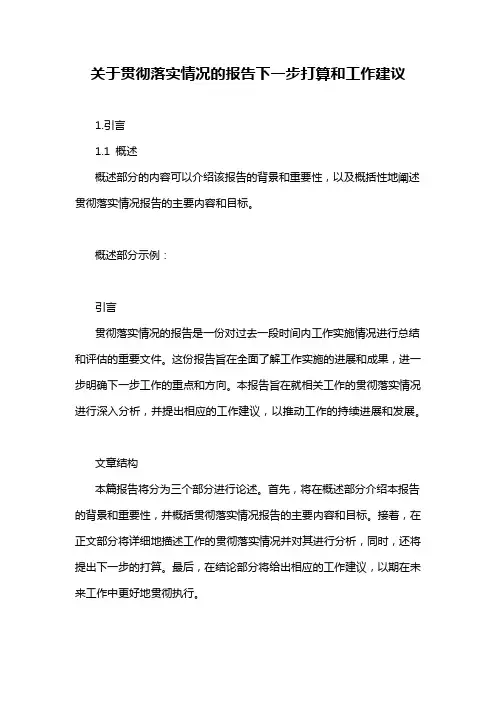 关于贯彻落实情况的报告下一步打算和工作建议

1.引言

1.1 概述

概述部分的内容可以介绍该报告的背景和重要性，以及概括性地阐述贯彻落实情况报告的主要内容和目标。

概述部分示例：

引言

贯彻落实情况的报告是一份对过去一段时间内工作实施情况进行总结和评估的重要文件。这份报告旨在全面了解工作实施的进展和成果，进一步明确下一步工作的重点和方向。本报告旨在就相关工作的贯彻落实情况进行深入分析，并提出相应的工作建议，以推动工作的持续进展和发展。

文章结构

本篇报告将分为三个部分进行论述。首先，将在概述部分介绍本报告的背景和重要性，并概括贯彻落实情况报告的主要内容和目标。接着，在正文部分将详细地描述工作的贯彻落实情况并对其进行分析，同时，还将提出下一步的打算。最后，在结论部分将给出相应的工作建议，以期在未来工作中更好地贯彻执行。